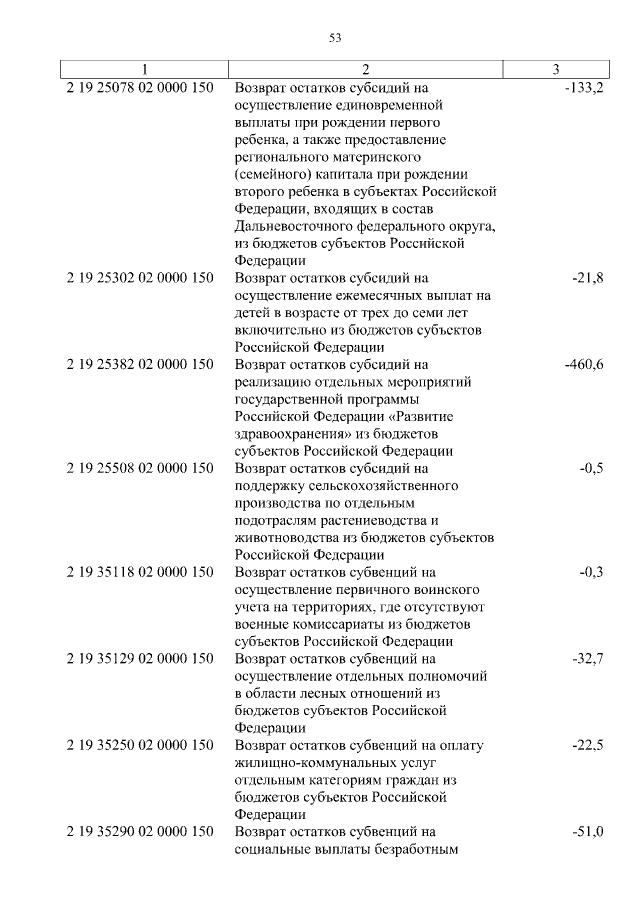 53

| 1 | 2 | 3 |
|---|---|---|
| 2 19 25078 02 0000 150 | Возврат остатков субсидий на осуществление единовременной выплаты при рождении первого ребенка, а также предоставление регионального материнского (семейного) капитала при рождении второго ребенка в субъектах Российской Федерации, входящих в состав Дальневосточного федерального округа, из бюджетов субъектов Российской Федерации | -133,2 |
| 2 19 25302 02 0000 150 | Возврат остатков субсидий на осуществление ежемесячных выплат на детей в возрасте от трех до семи лет включительно из бюджетов субъектов Российской Федерации | -21,8 |
| 2 19 25382 02 0000 150 | Возврат остатков субсидий на реализацию отдельных мероприятий государственной программы Российской Федерации «Развитие здравоохранения» из бюджетов субъектов Российской Федерации | -460,6 |
| 2 19 25508 02 0000 150 | Возврат остатков субсидий на поддержку сельскохозяйственного производства по отдельным подотраслям растениеводства и животноводства из бюджетов субъектов Российской Федерации | -0,5 |
| 2 19 35118 02 0000 150 | Возврат остатков субвенций на осуществление первичного воинского учета на территориях, где отсутствуют военные комиссариаты из бюджетов субъектов Российской Федерации | -0,3 |
| 2 19 35129 02 0000 150 | Возврат остатков субвенций на осуществление отдельных полномочий в области лесных отношений из бюджетов субъектов Российской Федерации | -32,7 |
| 2 19 35250 02 0000 150 | Возврат остатков субвенций на оплату жилищно-коммунальных услуг отдельным категориям граждан из бюджетов субъектов Российской Федерации | -22,5 |
| 2 19 35290 02 0000 150 | Возврат остатков субвенций на социальные выплаты безработным | -51,0 |